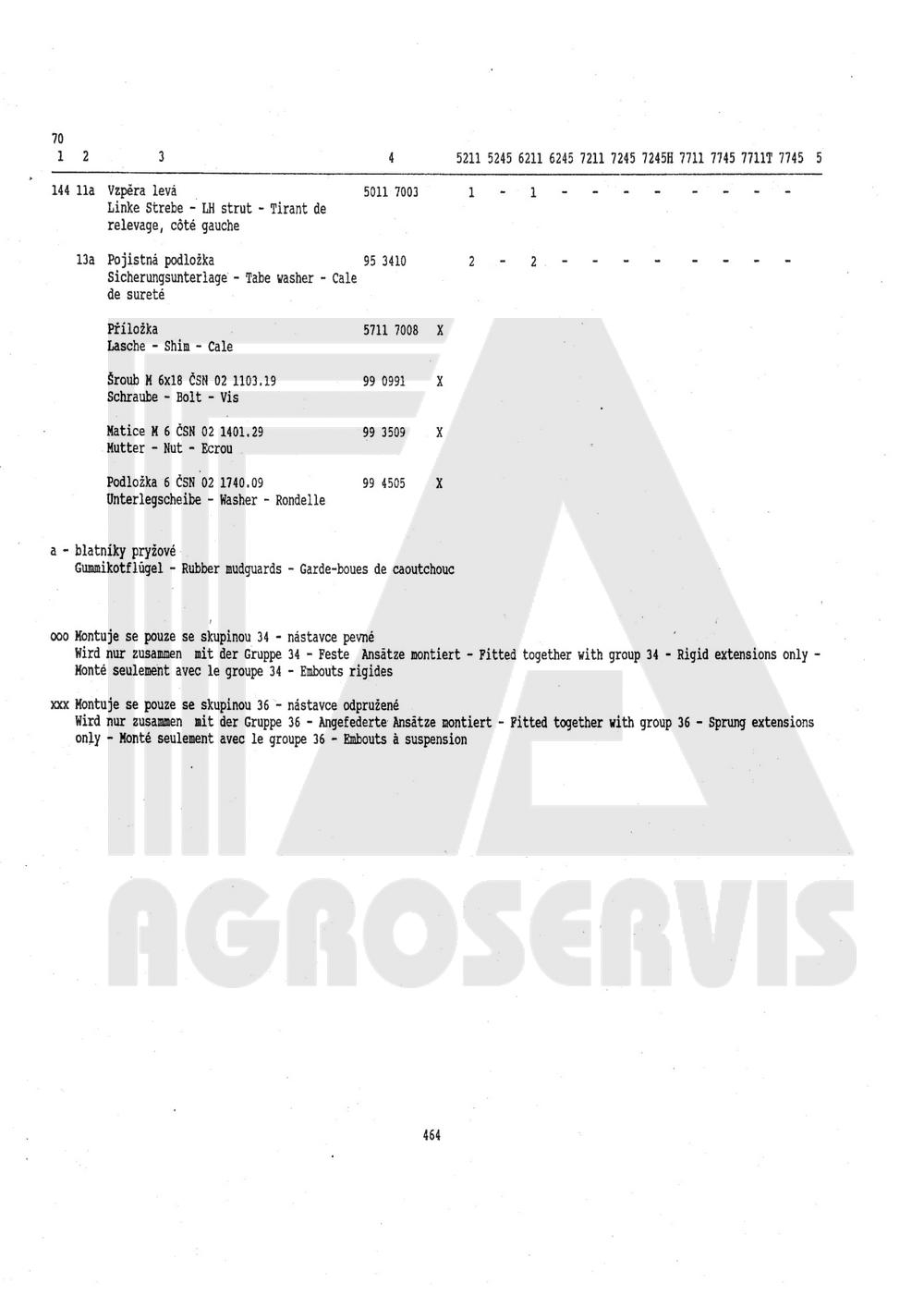 70

| 1 | 2 | 3 | 4 | 5211 | 5245 | 6211 | 6245 | 7211 | 7245 | 7245H | 7711 | 7745 | 7711T | 7745 | 5 |
|---|---|---|---|---|---|---|---|---|---|---|---|---|---|---|---|
| 144 | 11a | Vzpěra levá Linke Strebe - LH strut - Tirant de relevage, côté gauche | 5011 7003 | 1 | - | 1 | - | - | - | - | - | - | - | - | |
| | 13a | Pojistná podložka Sicherungsunterlage - Tabe washer - Cale de sureté | 95 3410 | 2 | - | 2 | - | - | - | - | - | - | - | - | |
| | | Příložka Lasche - Shim - Cale | 5711 7008 X | | | | | | | | | | | | |
| | | Šroub M 6x18 ČSN 02 1103.19 Schraube - Bolt - Vis | 99 0991 X | | | | | | | | | | | | |
| | | Matice M 6 ČSN 02 1401.29 Mutter - Nut - Ecrou | 99 3509 X | | | | | | | | | | | | |
| | | Podložka 6 ČSN 02 1740.09 Unterlegscheibe - Washer - Rondelle | 99 4505 X | | | | | | | | | | | | |

a - blatníky pryžové
Gummikotflügel - Rubber mudguards - Garde-boues de caoutchouc

ooo Montuje se pouze se skupinou 34 - nástavce pevné
Wird nur zusammen mit der Gruppe 34 - Feste Ansätze montiert - Fitted together with group 34 - Rigid extensions only - Monté seulement avec le groupe 34 - Embouts rigides

xxx Montuje se pouze se skupinou 36 - nástavce odpružené
Wird nur zusammen mit der Gruppe 36 - Angefederte Ansätze montiert - Fitted together with group 36 - Sprung extensions only - Monté seulement avec le groupe 36 - Embouts à suspension

AGROSERVIS

464